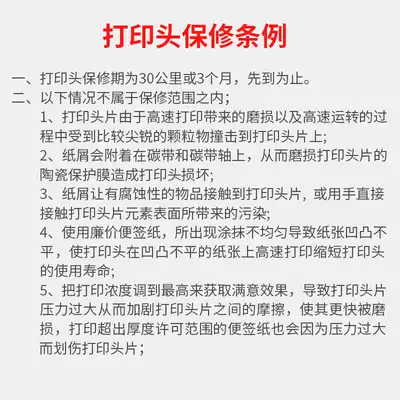 打印头保修条例

一、打印头保修期为30公里或3个月，先到为止。
二、以下情况不属于保修范围之内；

1、打印头片由于高速打印带来的磨损以及高速运转的过程中受到比较尖锐的颗粒物撞击到打印头片上;

2、纸屑会附着在碳带和碳带轴上，从而磨损打印头片的陶瓷保护膜造成打印头损坏;

3、纸屑让有腐蚀性的物品接触到打印头片，或用手直接接触打印头片元素表面所带来的污染;

4、使用廉价便签纸，所出现涂抹不均匀导致纸张凹凸不平，使打印头在凹凸不平的纸张上高速打印缩短打印头的使用寿命;

5、把打印浓度调到最高来获取满意效果，导致打印头片压力过大从而加剧打印头片之间的摩擦，使其更快被磨损，打印超出厚度许可范围的便签纸也会因为压力过大而划伤打印头片；